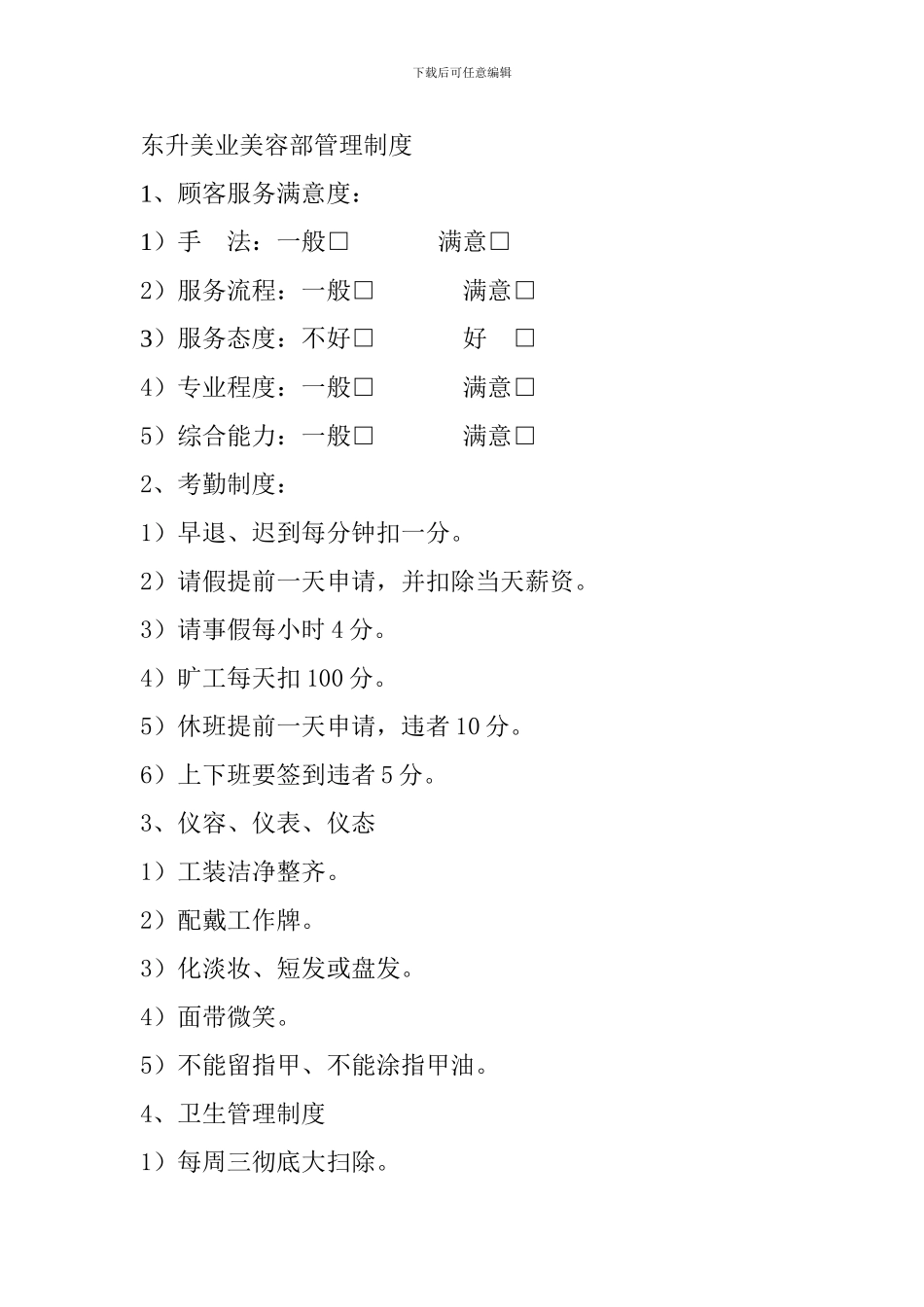 下载后可任意编辑

东升美业美容部管理制度

1、顾客服务满意度：

1）手　法：一般□　　　满意□

2）服务流程：一般□　　　满意□

3）服务态度：不好□　　　好　□

4）专业程度：一般□　　　满意□

5）综合能力：一般□　　　满意□

2、考勤制度：

1）早退、迟到每分钟扣一分。

2）请假提前一天申请，并扣除当天薪资。

3）请事假每小时 4 分。

4）旷工每天扣 100 分。

5）休班提前一天申请，违者 10 分。

6）上下班要签到违者 5 分。

3、仪容、仪表、仪态

1）工装洁净整齐。

2）配戴工作牌。

3）化淡妆、短发或盘发。

4）面带微笑。

5）不能留指甲、不能涂指甲油。

4、卫生管理制度

1）每周三彻底大扫除。